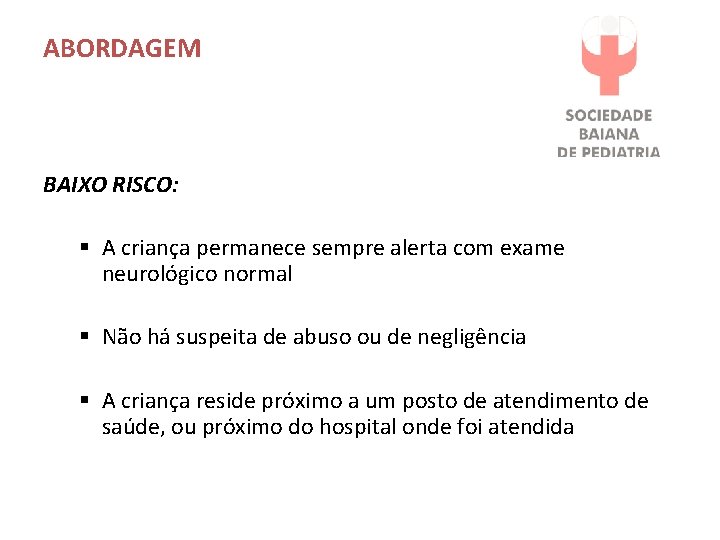 ABORDAGEM

SOCIEDADE
BAIANA
DE PEDIATRIA

BAIXO RISCO:

▪ A criança permanece sempre alerta com exame neurológico normal

▪ Não há suspeita de abuso ou de negligência

▪ A criança reside próximo a um posto de atendimento de saúde, ou próximo do hospital onde foi atendida